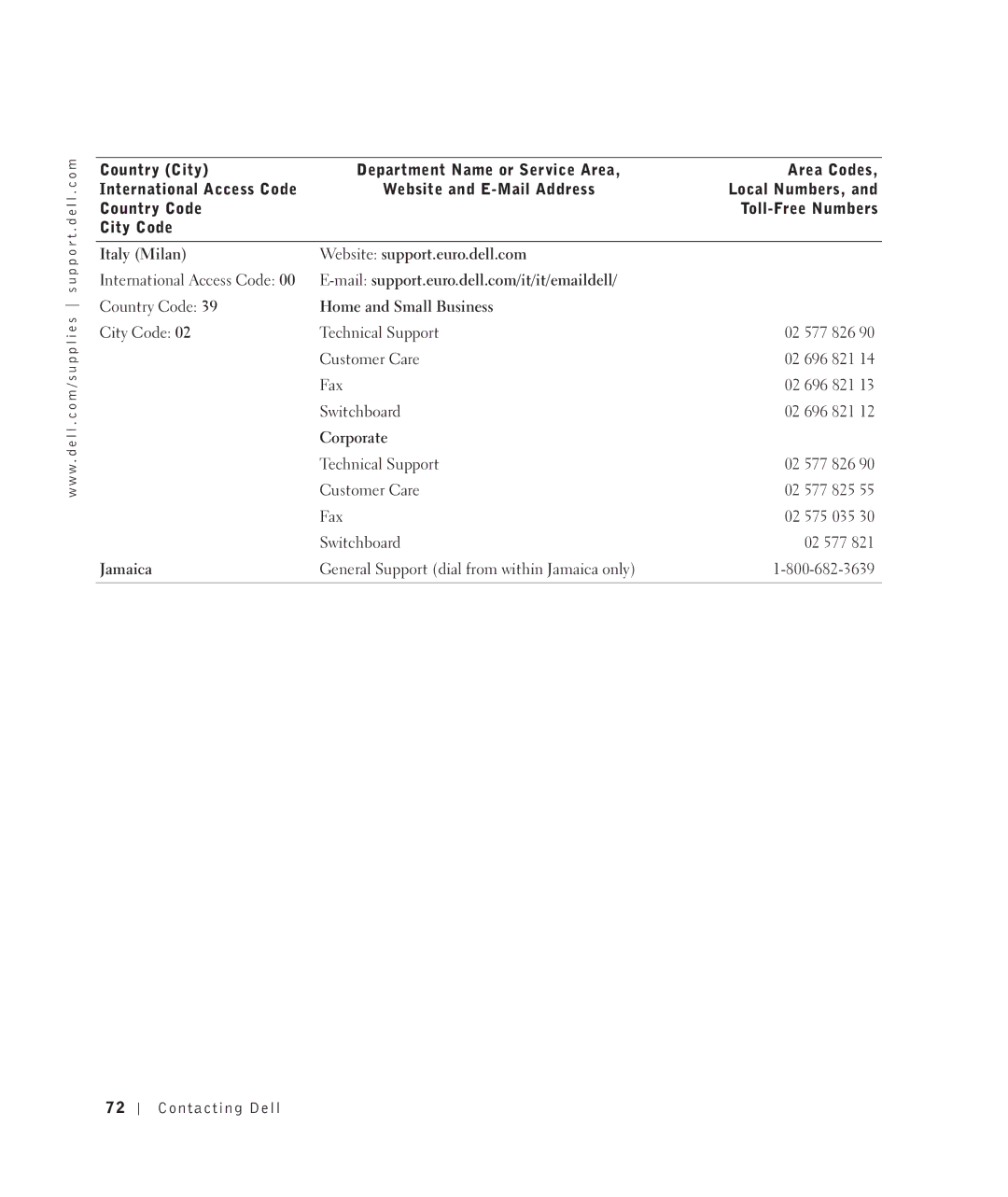 www.dell.com/supplies | support.dell.com

| Country (City) International Access Code Country Code City Code | Department Name or Service Area, Website and E-Mail Address | Area Codes, Local Numbers, and Toll-Free Numbers |
|---|---|---|
| Italy (Milan) | Website: support.euro.dell.com | |
| International Access Code: 00 | E-mail: support.euro.dell.com/it/it/emaildell/ | |
| Country Code: 39 | Home and Small Business | |
| City Code: 02 | Technical Support | 02 577 826 90 |
| | Customer Care | 02 696 821 14 |
| | Fax | 02 696 821 13 |
| | Switchboard | 02 696 821 12 |
| | Corporate | |
| | Technical Support | 02 577 826 90 |
| | Customer Care | 02 577 825 55 |
| | Fax | 02 575 035 30 |
| | Switchboard | 02 577 821 |
| Jamaica | General Support (dial from within Jamaica only) | 1-800-682-3639 |

72 | Contacting Dell